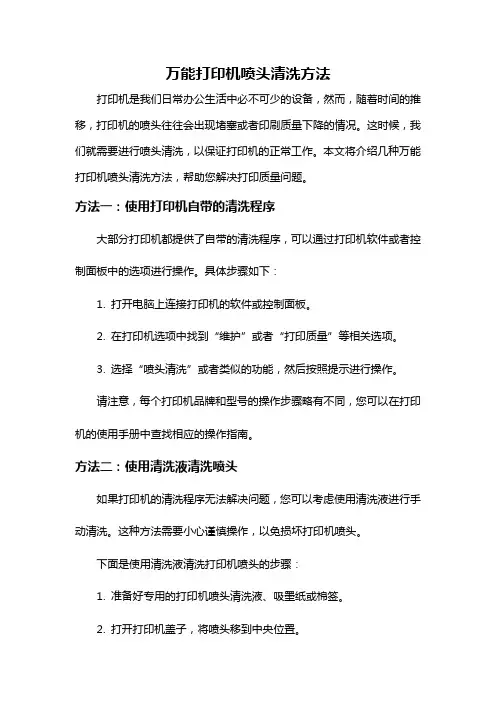 万能打印机喷头清洗方法

打印机是我们日常办公生活中必不可少的设备，然而，随着时间的推移，打印机的喷头往往会出现堵塞或者印刷质量下降的情况。这时候，我们就需要进行喷头清洗，以保证打印机的正常工作。本文将介绍几种万能打印机喷头清洗方法，帮助您解决打印质量问题。

方法一：使用打印机自带的清洗程序

大部分打印机都提供了自带的清洗程序，可以通过打印机软件或者控制面板中的选项进行操作。具体步骤如下：

1. 打开电脑上连接打印机的软件或控制面板。

2. 在打印机选项中找到“维护”或者“打印质量”等相关选项。

3. 选择“喷头清洗”或者类似的功能，然后按照提示进行操作。

请注意，每个打印机品牌和型号的操作步骤略有不同，您可以在打印机的使用手册中查找相应的操作指南。

方法二：使用清洗液清洗喷头

如果打印机的清洗程序无法解决问题，您可以考虑使用清洗液进行手动清洗。这种方法需要小心谨慎操作，以免损坏打印机喷头。

下面是使用清洗液清洗打印机喷头的步骤：

1. 准备好专用的打印机喷头清洗液、吸墨纸或棉签。

2. 打开打印机盖子，将喷头移到中央位置。